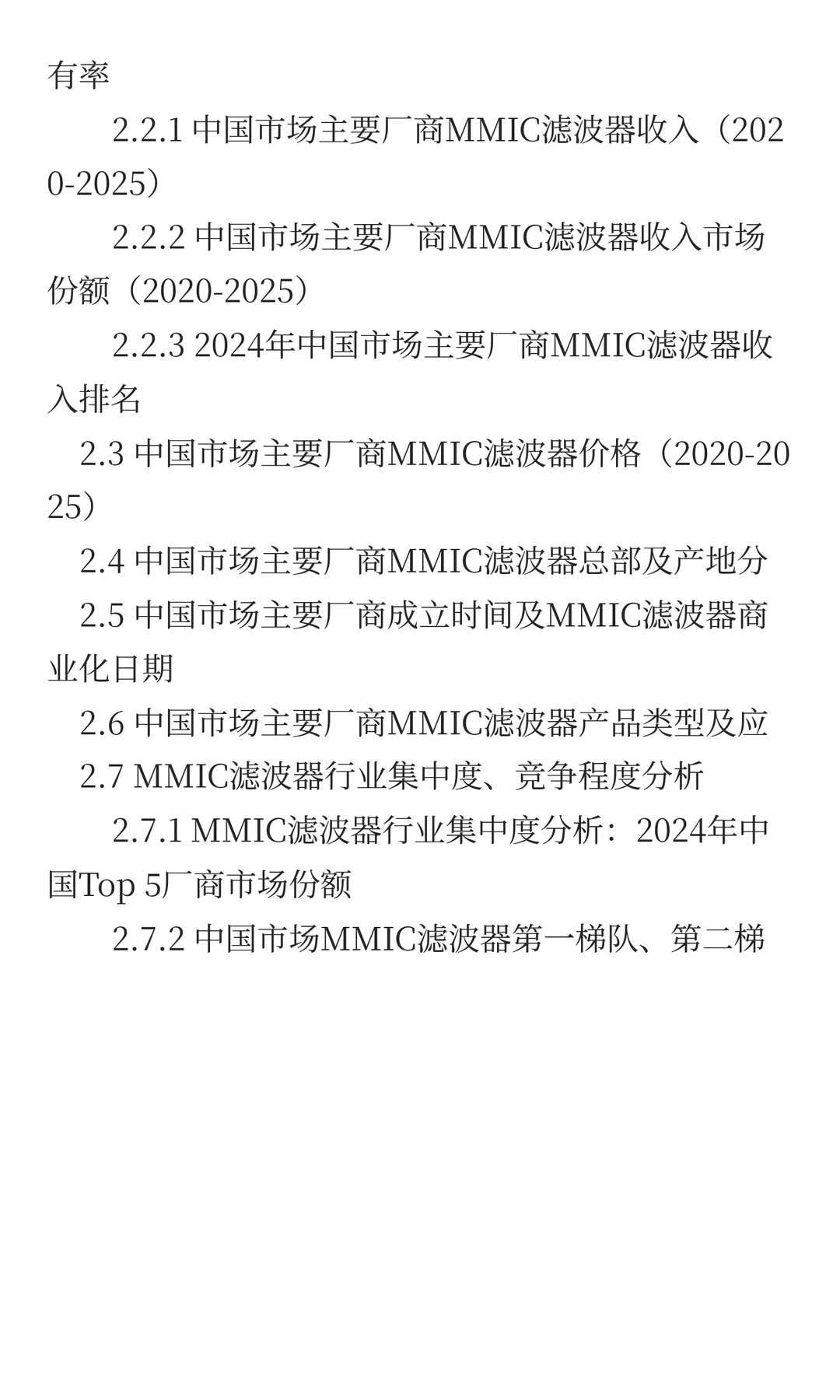 有率

2.2.1 中国市场主要厂商MMIC滤波器收入（2020-2025）

2.2.2 中国市场主要厂商MMIC滤波器收入市场份额（2020-2025）

2.2.3 2024年中国市场主要厂商MMIC滤波器收入排名

2.3 中国市场主要厂商MMIC滤波器价格（2020-2025）

2.4 中国市场主要厂商MMIC滤波器总部及产地分

2.5 中国市场主要厂商成立时间及MMIC滤波器商业化日期

2.6 中国市场主要厂商MMIC滤波器产品类型及应

2.7 MMIC滤波器行业集中度、竞争程度分析

2.7.1 MMIC滤波器行业集中度分析：2024年中国Top 5厂商市场份额

2.7.2 中国市场MMIC滤波器第一梯队、第二梯